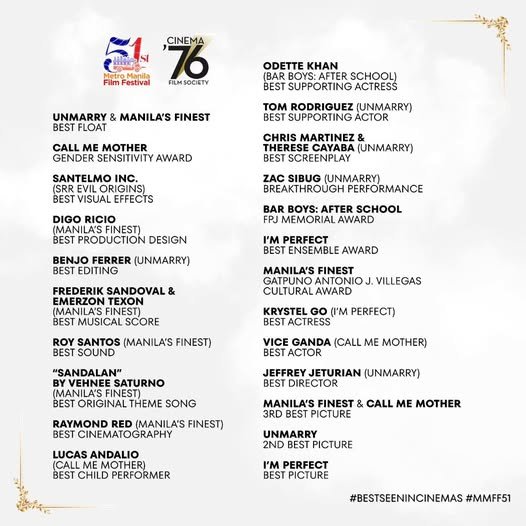 51st
Metro Manila Film Festival

CINEMA '76
FILM SOCIETY

UNMARRY & MANILA'S FINEST
BEST FLOAT

CALL ME MOTHER
GENDER SENSITIVITY AWARD

SANTELMO INC.
(SRR EVIL ORIGINS)
BEST VISUAL EFFECTS

DIGO RICIO
(MANILA'S FINEST)
BEST PRODUCTION DESIGN

BENJO FERRER (UNMARRY)
BEST EDITING

FREDERIK SANDOVAL &
EMERZON TEXON
(MANILA'S FINEST)
BEST MUSICAL SCORE

ROY SANTOS (MANILA'S FINEST)
BEST SOUND

"SANDALAN"
BY VEHNEE SATURNO
(MANILA'S FINEST)
BEST ORIGINAL THEME SONG

RAYMOND RED (MANILA'S FINEST)
BEST CINEMATOGRAPHY

LUCAS ANDALIO
(CALL ME MOTHER)
BEST CHILD PERFORMER

ODETTE KHAN
(BAR BOYS: AFTER SCHOOL)
BEST SUPPORTING ACTRESS

TOM RODRIGUEZ (UNMARRY)
BEST SUPPORTING ACTOR

CHRIS MARTINEZ &
THERESE CAYABA (UNMARRY)
BEST SCREENPLAY

ZAC SIBUG (UNMARRY)
BREAKTHROUGH PERFORMANCE

BAR BOYS: AFTER SCHOOL
FPJ MEMORIAL AWARD

I'M PERFECT
BEST ENSEMBLE AWARD

MANILA'S FINEST
GATPUNO ANTONIO J. VILLEGAS
CULTURAL AWARD

KRYSTEL GO (I'M PERFECT)
BEST ACTRESS

VICE GANDA (CALL ME MOTHER)
BEST ACTOR

JEFFREY JETURIAN (UNMARRY)
BEST DIRECTOR

MANILA'S FINEST & CALL ME MOTHER
3RD BEST PICTURE

UNMARRY
2ND BEST PICTURE

I'M PERFECT
BEST PICTURE

#BESTSEENINCINEMAS #MMFF51